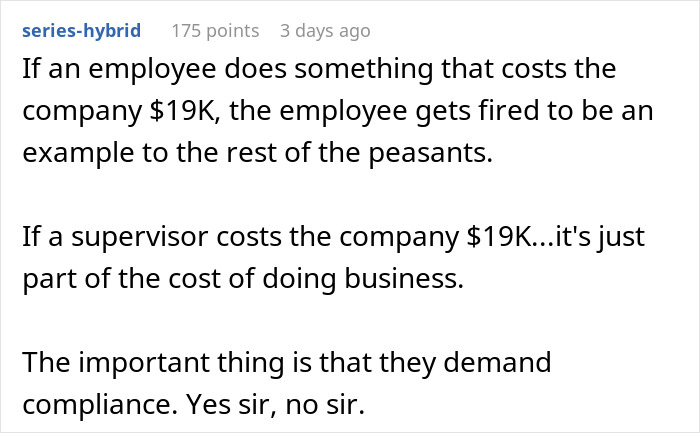 series-hybrid 175 points 3 days ago

If an employee does something that costs the company \$19K, the employee gets fired to be an example to the rest of the peasants.

If a supervisor costs the company \$19K...it's just part of the cost of doing business.

The important thing is that they demand compliance. Yes sir, no sir.